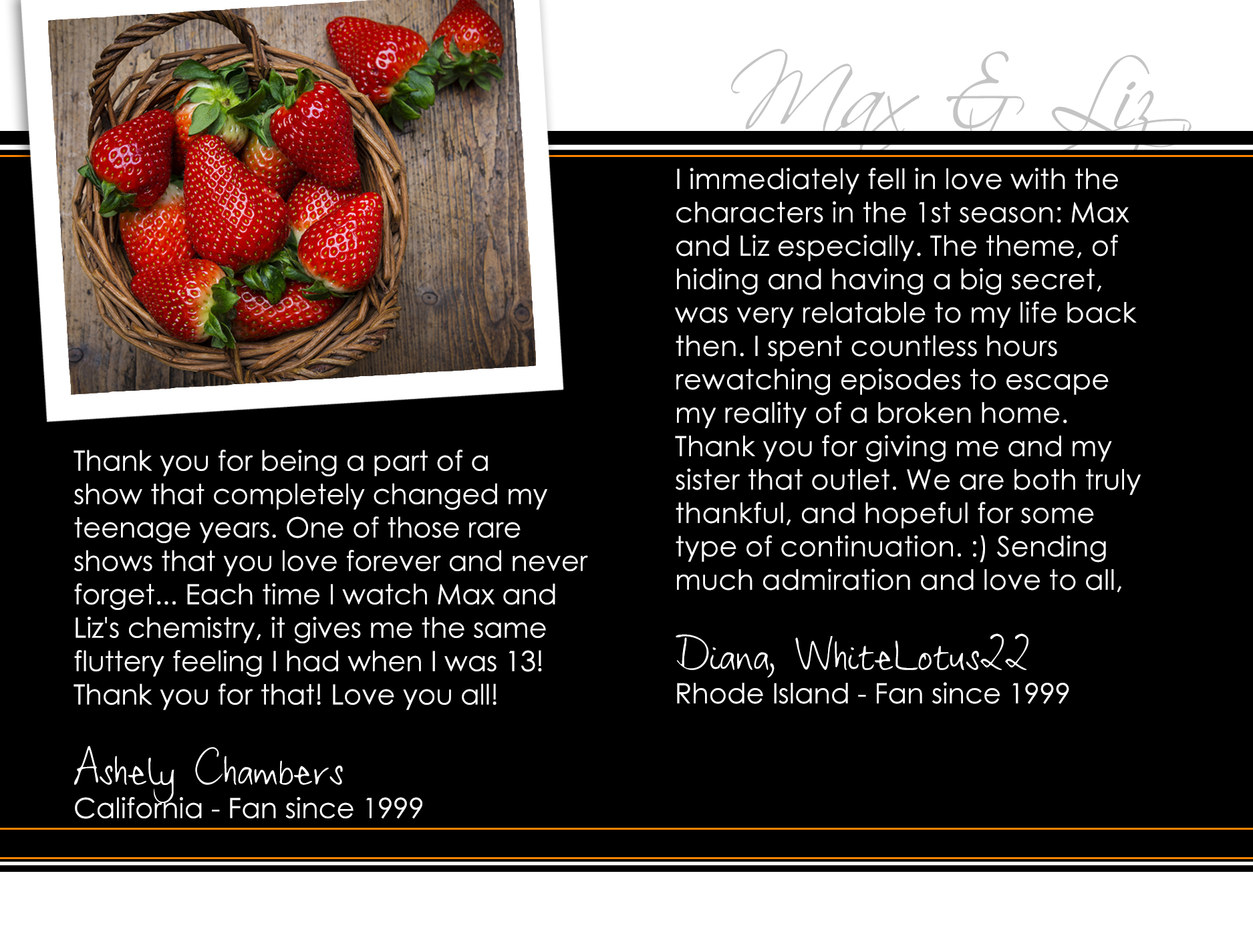 Max & Liz

Thank you for being a part of a show that completely changed my teenage years. One of those rare shows that you love forever and never forget... Each time I watch Max and Liz's chemistry, it gives me the same fluttery feeling I had when I was 13! Thank you for that! Love you all!

Ashely Chambers
California - Fan since 1999

I immediately fell in love with the characters in the 1st season: Max and Liz especially. The theme, of hiding and having a big secret, was very relatable to my life back then. I spent countless hours rewatching episodes to escape my reality of a broken home. Thank you for giving me and my sister that outlet. We are both truly thankful, and hopeful for some type of continuation. :) Sending much admiration and love to all,

Diana, WhiteLotus22
Rhode Island - Fan since 1999